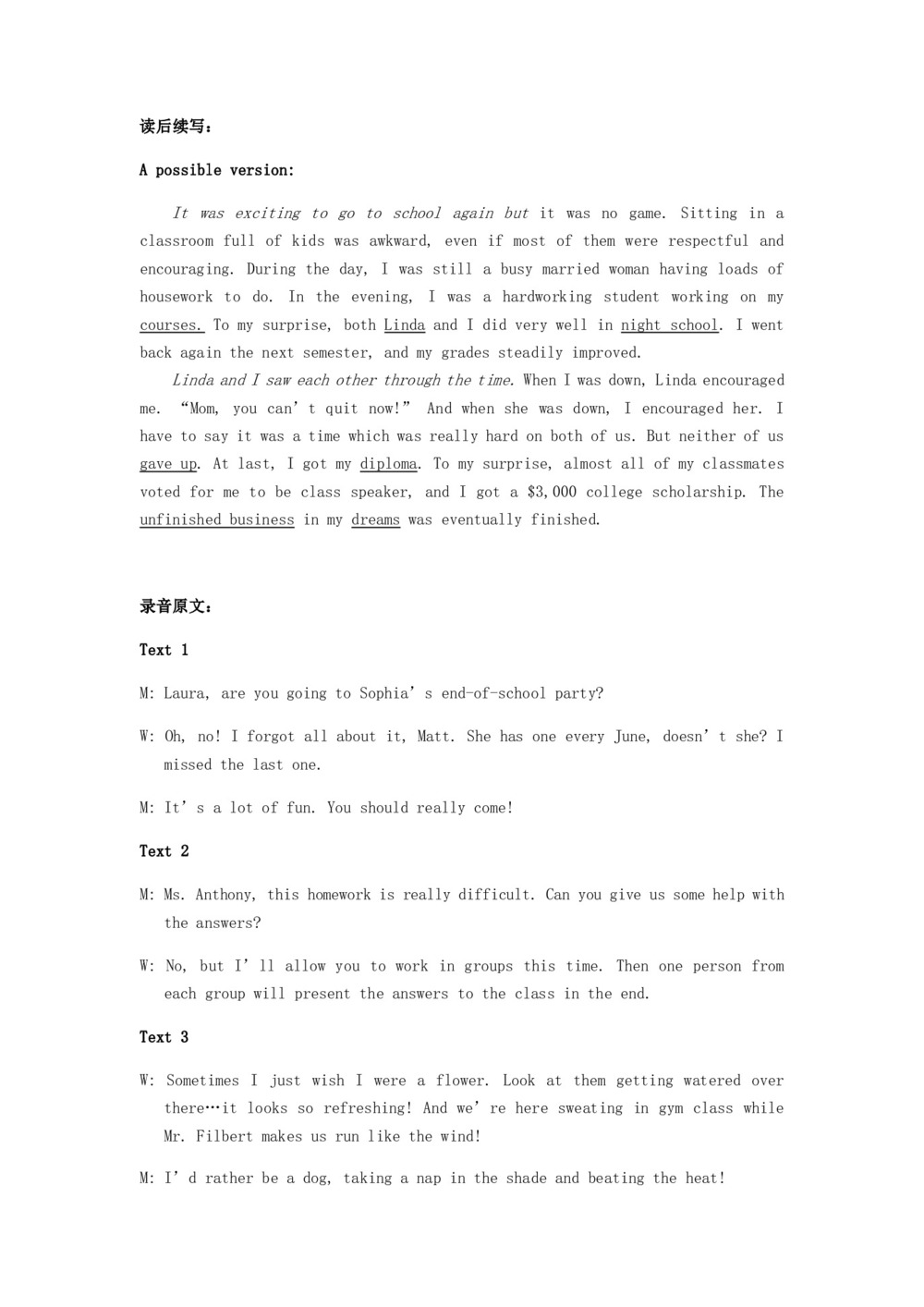 读后续写：

A possible version:

It was exciting to go to school again but it was no game. Sitting in a classroom full of kids was awkward, even if most of them were respectful and encouraging. During the day, I was still a busy married woman having loads of housework to do. In the evening, I was a hardworking student working on my courses. To my surprise, both Linda and I did very well in night school. I went back again the next semester, and my grades steadily improved.

Linda and I saw each other through the time. When I was down, Linda encouraged me. “Mom, you can’t quit now!” And when she was down, I encouraged her. I have to say it was a time which was really hard on both of us. But neither of us gave up. At last, I got my diploma. To my surprise, almost all of my classmates voted for me to be class speaker, and I got a $3,000 college scholarship. The unfinished business in my dreams was eventually finished.

录音原文：

Text 1

M: Laura, are you going to Sophia’s end-of-school party?

W: Oh, no! I forgot all about it, Matt. She has one every June, doesn’t she? I missed the last one.

M: It’s a lot of fun. You should really come!

Text 2

M: Ms. Anthony, this homework is really difficult. Can you give us some help with the answers?

W: No, but I’ll allow you to work in groups this time. Then one person from each group will present the answers to the class in the end.

Text 3

W: Sometimes I just wish I were a flower. Look at them getting watered over there…it looks so refreshing! And we’re here sweating in gym class while Mr. Filbert makes us run like the wind!

M: I’d rather be a dog, taking a nap in the shade and beating the heat!